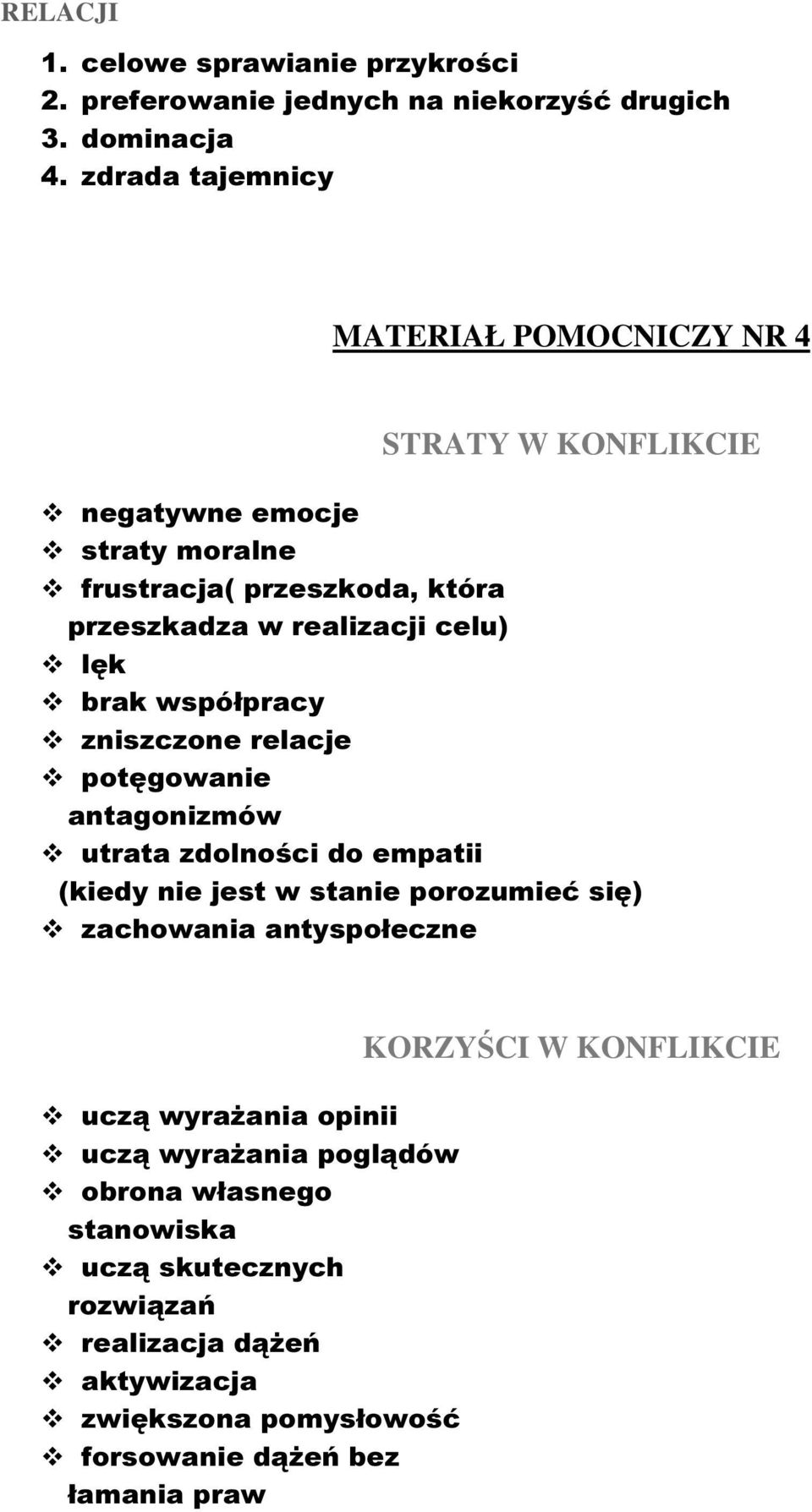 RELACJI

1. celowe sprawianie przykrości
2. preferowanie jednych na niekorzyść drugich
3. dominacja
4. zdrada tajemnicy

MATERIAŁ POMOCNICZY NR 4

STRATY W KONFLIKCIE

❖ negatywne emocje
❖ straty moralne
❖ frustracja( przeszkoda, która przeszkadza w realizacji celu)
❖ lęk
❖ brak współpracy
❖ zniszczone relacje
❖ potęgowanie antagonizmów
❖ utrata zdolności do empatii (kiedy nie jest w stanie porozumieć się)
❖ zachowania antyspołeczne

KORZYŚCI W KONFLIKCIE

❖ uczą wyrażania opinii
❖ uczą wyrażania poglądów
❖ obrona własnego stanowiska
❖ uczą skutecznych rozwiązań
❖ realizacja dążeń
❖ aktywizacja
❖ zwiększona pomysłowość
❖ forsowanie dążeń bez łamania praw